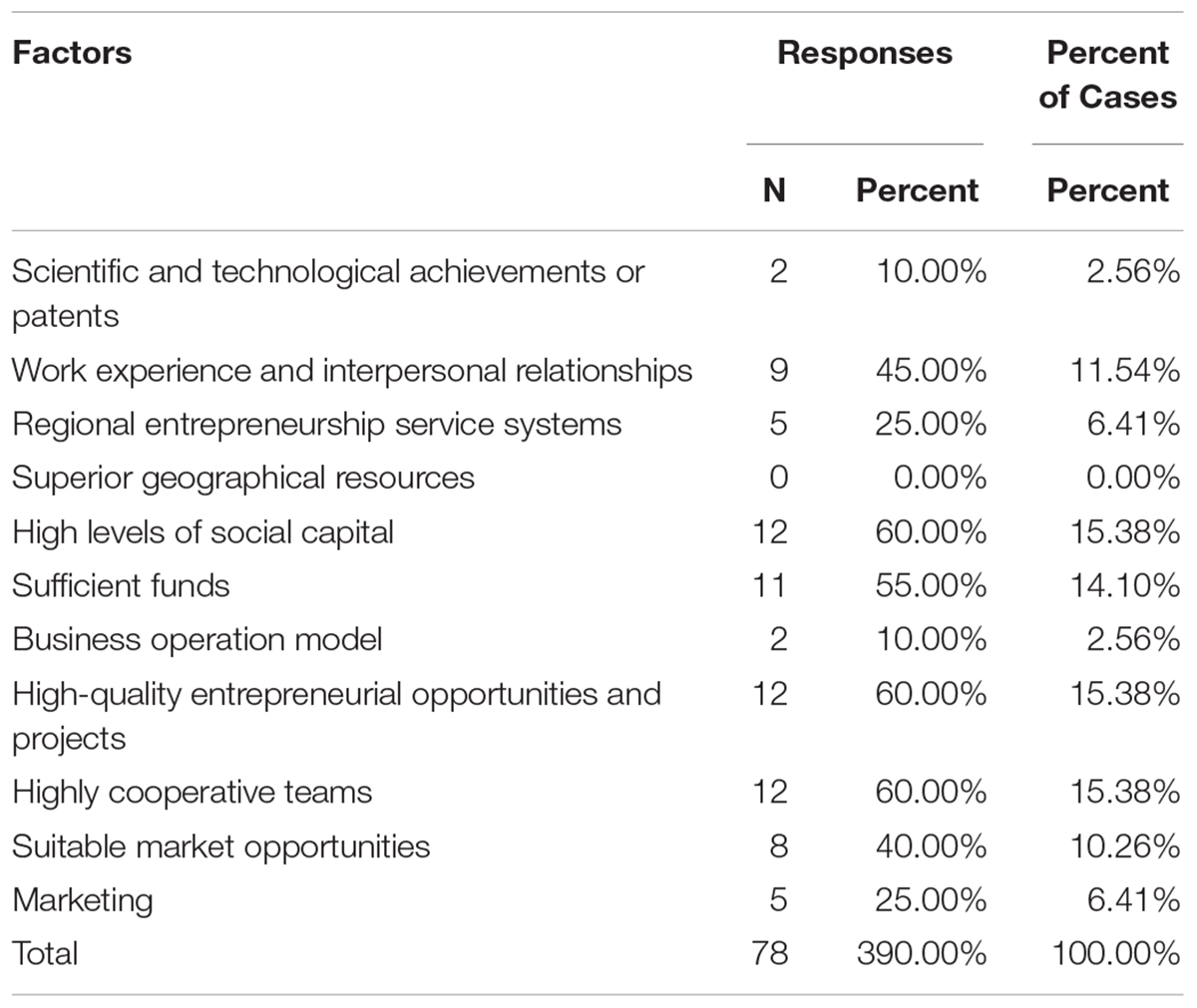 | Factors | Responses N | Responses Percent | Percent of Cases Percent |
|---|---|---|---|
| Scientific and technological achievements or patents | 2 | 10.00% | 2.56% |
| Work experience and interpersonal relationships | 9 | 45.00% | 11.54% |
| Regional entrepreneurship service systems | 5 | 25.00% | 6.41% |
| Superior geographical resources | 0 | 0.00% | 0.00% |
| High levels of social capital | 12 | 60.00% | 15.38% |
| Sufficient funds | 11 | 55.00% | 14.10% |
| Business operation model | 2 | 10.00% | 2.56% |
| High-quality entrepreneurial opportunities and projects | 12 | 60.00% | 15.38% |
| Highly cooperative teams | 12 | 60.00% | 15.38% |
| Suitable market opportunities | 8 | 40.00% | 10.26% |
| Marketing | 5 | 25.00% | 6.41% |
| Total | 78 | 390.00% | 100.00% |